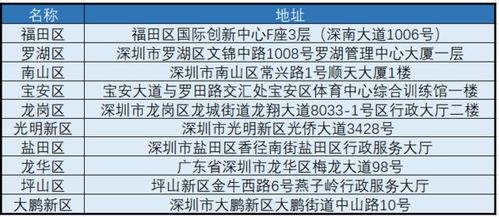 | 名称 | 地址 |
|---|---|
| 福田区 | 福田区国际创新中心F座3层（深南大道1006号） |
| 罗湖区 | 深圳市罗湖区文锦中路1008号罗湖管理中心大厦一层 |
| 南山区 | 深圳市南山区常兴路1号顺天大厦1楼 |
| 宝安区 | 宝安大道与罗田路交汇处宝安区体育中心综合训练馆一楼 |
| 龙岗区 | 深圳市龙岗区龙城街道龙翔大道8033-1号区行政大厅二楼 |
| 光明新区 | 深圳市光明新区光侨大道3428号 |
| 盐田区 | 深圳市盐田区香径南街盐田区行政服务大厅 |
| 龙华区 | 广东省深圳市龙华区梅龙大道98号 |
| 坪山区 | 坪山新区金牛西路6号燕子岭行政服务大厅 |
| 大鹏新区 | 深圳市大鹏新区大鹏街道中山路10号 |